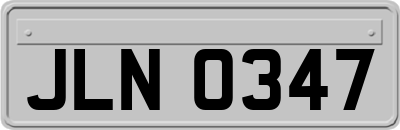 JLN 0347